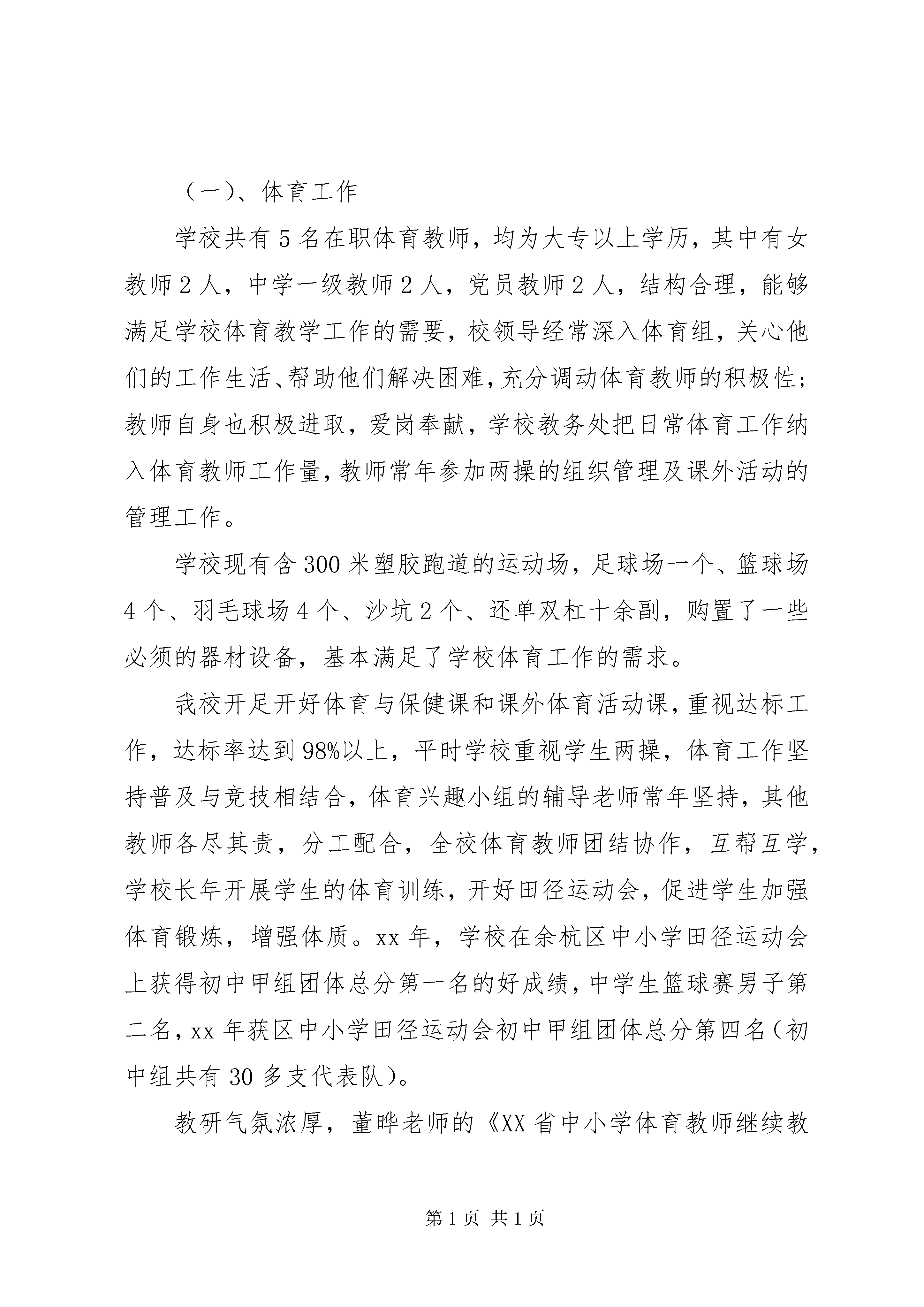 （一）、体育工作

学校共有5名在职体育教师，均为大专以上学历，其中有女教师2人，中学一级教师2人，党员教师2人，结构合理，能够满足学校体育教学工作的需要，校领导经常深入体育组，关心他们的工作生活、帮助他们解决困难，充分调动体育教师的积极性；教师自身也积极进取，爱岗奉献，学校教务处把日常体育工作纳入体育教师工作量，教师常年参加两操的组织管理及课外活动的管理工作。

学校现有含300米塑胶跑道的运动场，足球场一个、篮球场4个、羽毛球场4个、沙坑2个、还单双杠十余副，购置了一些必须的器材设备，基本满足了学校体育工作的需求。

我校开足开好体育与保健课和课外体育活动课，重视达标工作，达标率达到98%以上，平时学校重视学生两操，体育工作坚持普及与竞技相结合，体育兴趣小组的辅导老师常年坚持，其他教师各尽其责，分工配合，全校体育教师团结协作，互帮互学，学校长年开展学生的体育训练，开好田径运动会，促进学生加强体育锻炼，增强体质。xx年，学校在余杭区中小学田径运动会上获得初中甲组团体总分第一名的好成绩，中学生篮球赛男子第二名，xx年获区中小学田径运动会初中甲组团体总分第四名（初中组共有30多支代表队）。

教研气氛浓厚，董晔老师的《XX省中小学体育教师继续教

第1页 共1页